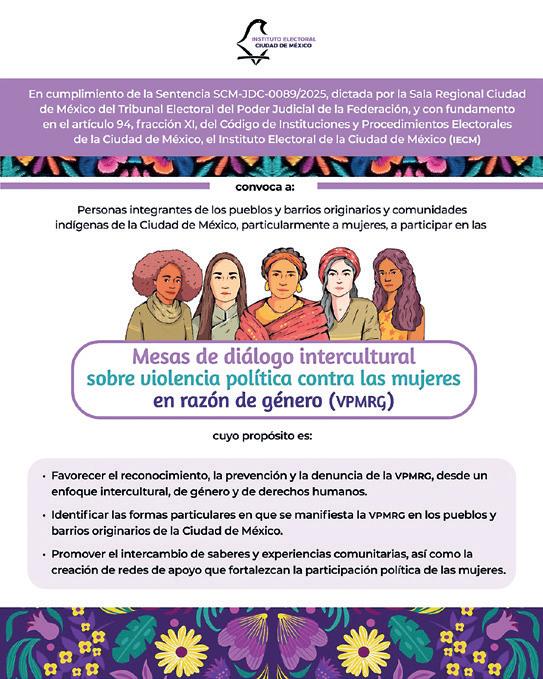 INSTITUTO ELECTORAL
CIUDAD DE MÉXICO

En cumplimiento de la Sentencia SCM-JDC-0089/2025, dictada por la Sala Regional Ciudad de México del Tribunal Electoral del Poder Judicial de la Federación, y con fundamento en el artículo 94, fracción XI, del Código de Instituciones y Procedimientos Electorales de la Ciudad de México, el Instituto Electoral de la Ciudad de México (IECM)

convoca a:

Personas integrantes de los pueblos y barrios originarios y comunidades indígenas de la Ciudad de México, particularmente a mujeres, a participar en las

Mesas de diálogo intercultural sobre violencia política contra las mujeres en razón de género (VPMRG)

cuyo propósito es:

• Favorecer el reconocimiento, la prevención y la denuncia de la VPMRG, desde un enfoque intercultural, de género y de derechos humanos.
• Identificar las formas particulares en que se manifiesta la VPMRG en los pueblos y barrios originarios de la Ciudad de México.
• Promover el intercambio de saberes y experiencias comunitarias, así como la creación de redes de apoyo que fortalezcan la participación política de las mujeres.